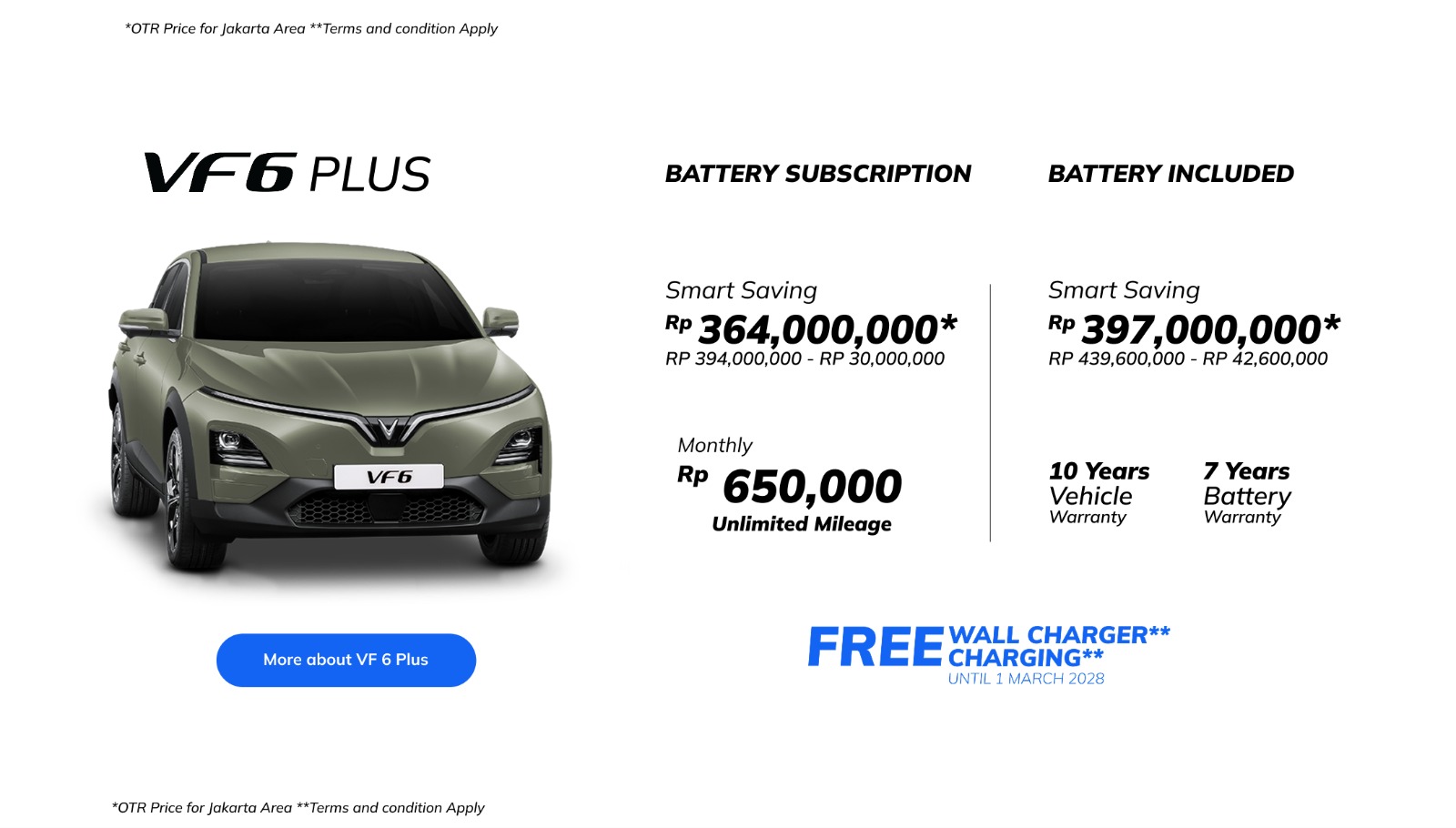 *OTR Price for Jakarta Area **Terms and condition Apply

VF6 PLUS

VF6

More about VF 6 Plus

BATTERY SUBSCRIPTION

Smart Saving
Rp 364,000,000*
RP 394,000,000 - RP 30,000,000

Monthly
Rp 650,000
Unlimited Mileage

BATTERY INCLUDED

Smart Saving
Rp 397,000,000*
RP 439,600,000 - RP 42,600,000

10 Years
Vehicle
Warranty

7 Years
Battery
Warranty

FREE WALL CHARGER**
CHARGING**
UNTIL 1 MARCH 2028

*OTR Price for Jakarta Area **Terms and condition Apply